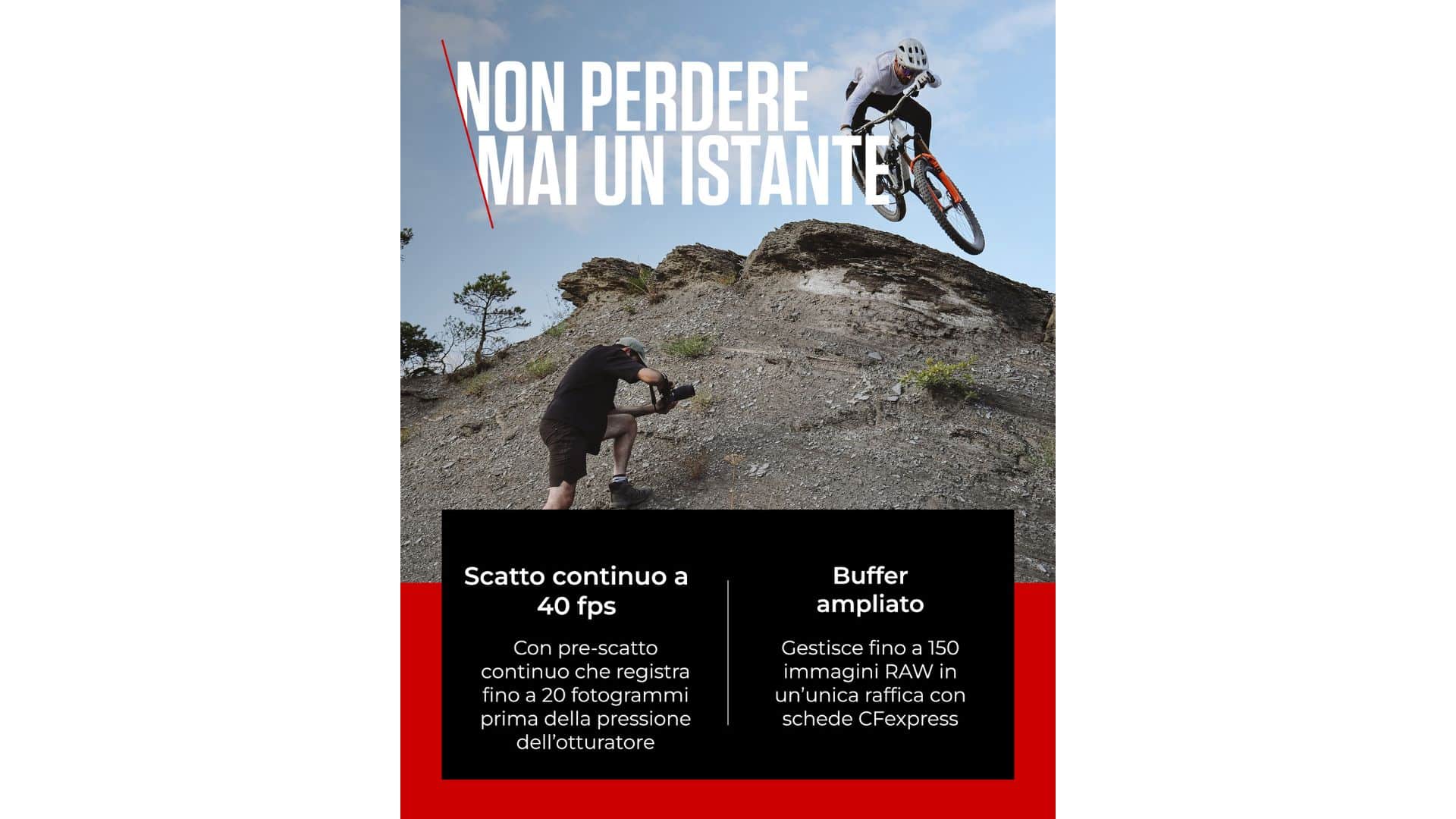 NON PERDERE
MAI UN ISTANTE

Scatto continuo a 40 fps

Con pre-scatto continuo che registra fino a 20 fotogrammi prima della pressione dell'otturatore

Buffer ampliato

Gestisce fino a 150 immagini RAW in un'unica raffica con schede CFexpress